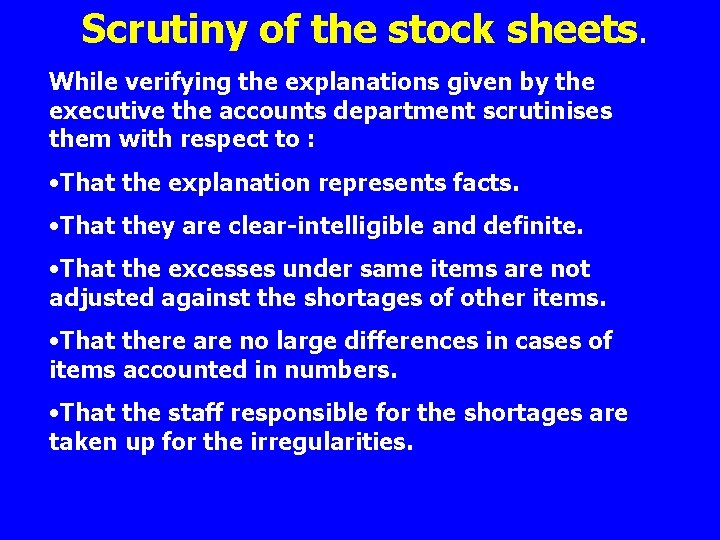 Scrutiny of the stock sheets.

While verifying the explanations given by the executive the accounts department scrutinises them with respect to :

• That the explanation represents facts.

• That they are clear-intelligible and definite.

• That the excesses under same items are not adjusted against the shortages of other items.

• That there are no large differences in cases of items accounted in numbers.

• That the staff responsible for the shortages are taken up for the irregularities.